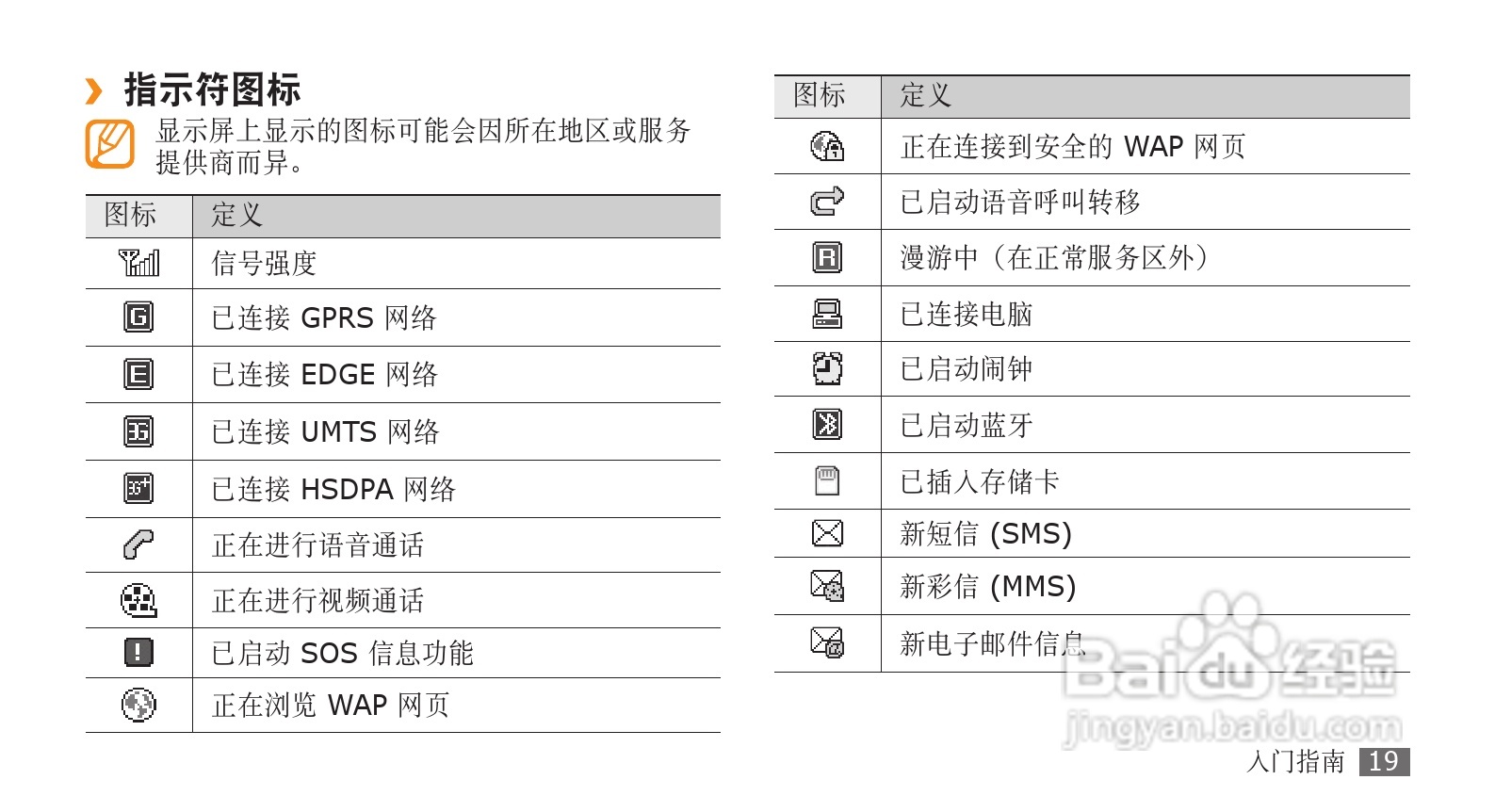 › 指示符图标

显示屏上显示的图标可能会因所在地区或服务提供商而异。

| 图标 | 定义 |
|---|---|
| | 信号强度 |
| G | 已连接 GPRS 网络 |
| E | 已连接 EDGE 网络 |
| 3G | 已连接 UMTS 网络 |
| 3G+ | 已连接 HSDPA 网络 |
| | 正在进行语音通话 |
| | 正在进行视频通话 |
| ! | 已启动 SOS 信息功能 |
| | 正在浏览 WAP 网页 |

| 图标 | 定义 |
|---|---|
| | 正在连接到安全的 WAP 网页 |
| | 已启动语音呼叫转移 |
| R | 漫游中（在正常服务区外） |
| | 已连接电脑 |
| | 已启动闹钟 |
| | 已启动蓝牙 |
| | 已插入存储卡 |
| | 新短信 (SMS) |
| | 新彩信 (MMS) |
| | 新电子邮件信息 |

Baidu 经验
jingyan.baidu.com

入门指南 19